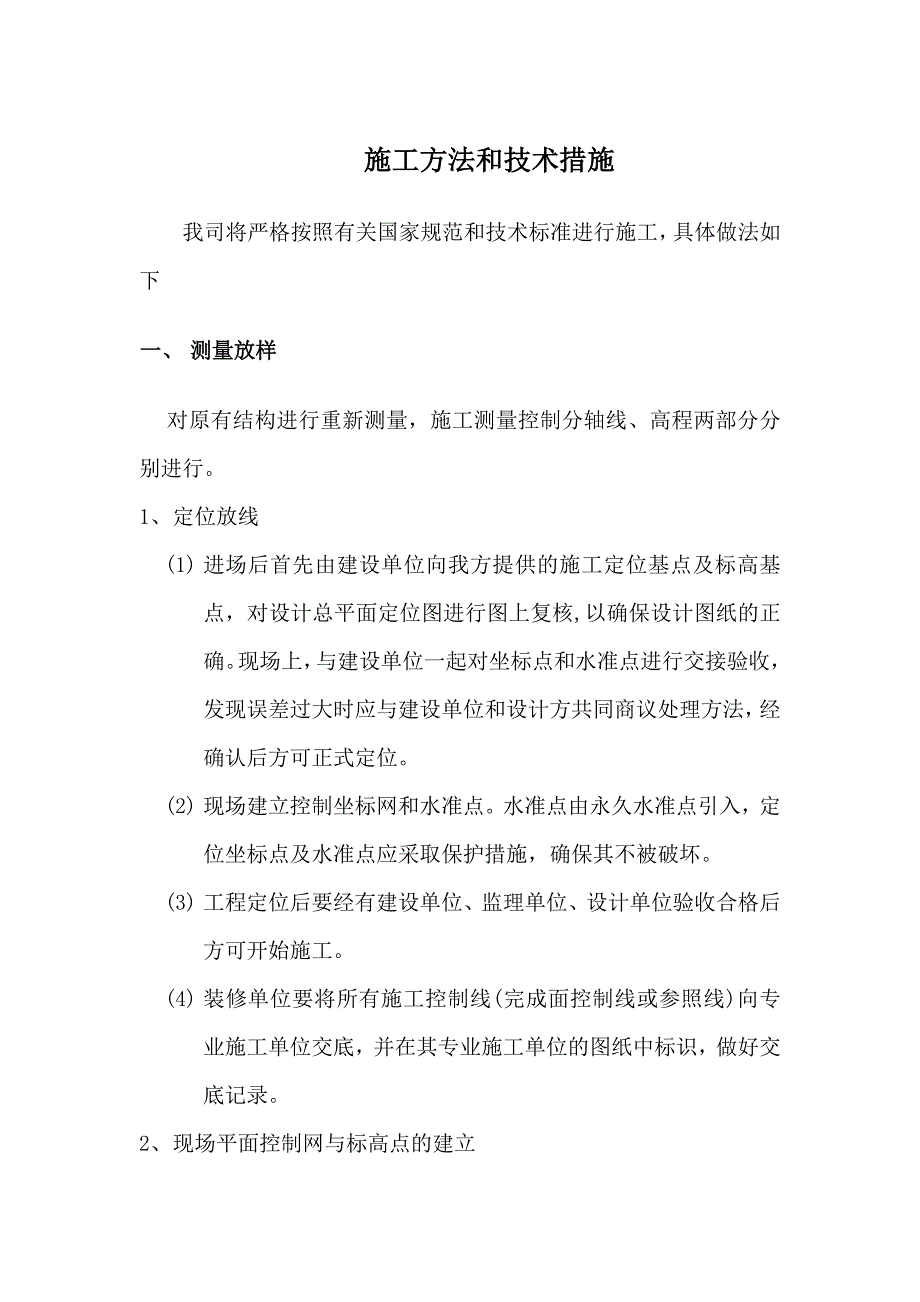 施工方法和技术措施

我司将严格按照有关国家规范和技术标准进行施工，具体做法如下

一、 测量放样

对原有结构进行重新测量，施工测量控制分轴线、高程两部分分别进行。

1、定位放线

(1) 进场后首先由建设单位向我方提供的施工定位基点及标高基点，对设计总平面定位图进行图上复核，以确保设计图纸的正确。现场上，与建设单位一起对坐标点和水准点进行交接验收，发现误差过大时应与建设单位和设计方共同商议处理方法，经确认后方可正式定位。

(2) 现场建立控制坐标网和水准点。水准点由永久水准点引入，定位坐标点及水准点应采取保护措施，确保其不被破坏。

(3) 工程定位后要经有建设单位、监理单位、设计单位验收合格后方可开始施工。

(4) 装修单位要将所有施工控制线(完成面控制线或参照线)向专业施工单位交底，并在其专业施工单位的图纸中标识，做好交底记录。

2、现场平面控制网与标高点的建立